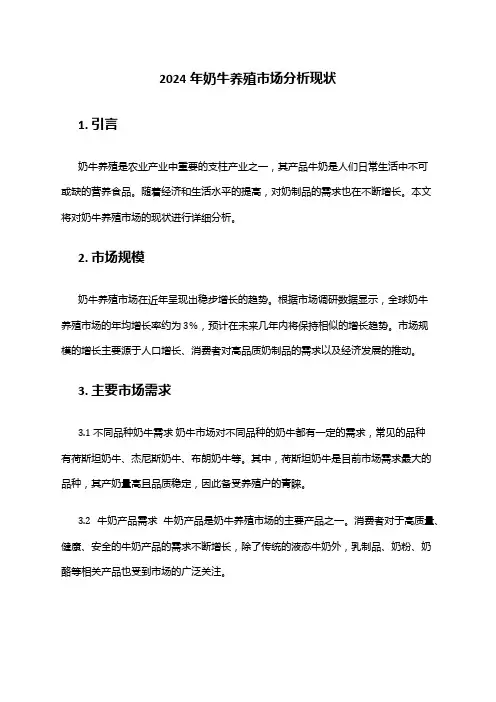 2024 年奶牛养殖市场分析现状

1. 引言

奶牛养殖是农业产业中重要的支柱产业之一，其产品牛奶是人们日常生活中不可或缺的营养食品。随着经济和生活水平的提高，对奶制品的需求也在不断增长。本文将对奶牛养殖市场的现状进行详细分析。

2. 市场规模

奶牛养殖市场在近年呈现出稳步增长的趋势。根据市场调研数据显示，全球奶牛养殖市场的年均增长率约为 3%，预计在未来几年内将保持相似的增长趋势。市场规模的增长主要源于人口增长、消费者对高品质奶制品的需求以及经济发展的推动。

3. 主要市场需求

3.1 不同品种奶牛需求 奶牛市场对不同品种的奶牛都有一定的需求，常见的品种有荷斯坦奶牛、杰尼斯奶牛、布朗奶牛等。其中，荷斯坦奶牛是目前市场需求最大的品种，其产奶量高且品质稳定，因此备受养殖户的青睐。

3.2 牛奶产品需求 牛奶产品是奶牛养殖市场的主要产品之一。消费者对于高质量、健康、安全的牛奶产品的需求不断增长，除了传统的液态牛奶外，乳制品、奶粉、奶酪等相关产品也受到市场的广泛关注。